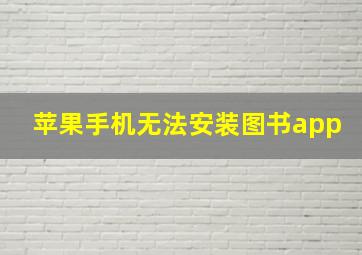 苹果手机无法安装图书app